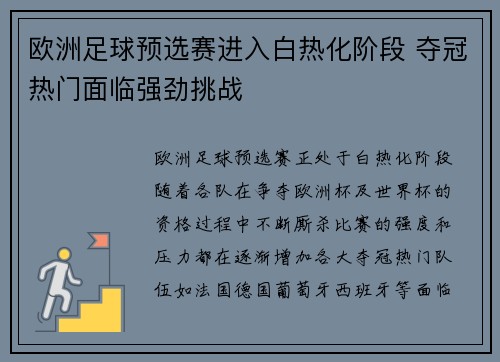 欧洲足球预选赛进入白热化阶段 夺冠热门面临强劲挑战

欧洲足球预选赛正处于白热化阶段随着各队在争夺欧洲杯及世界杯的资格过程中不断厮杀比赛的强度和压力都在逐渐增加各大夺冠热门队伍如法国德国葡萄牙西班牙等面临